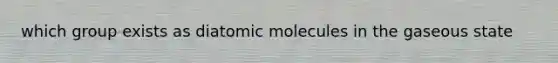 which group exists as diatomic molecules in the gaseous state